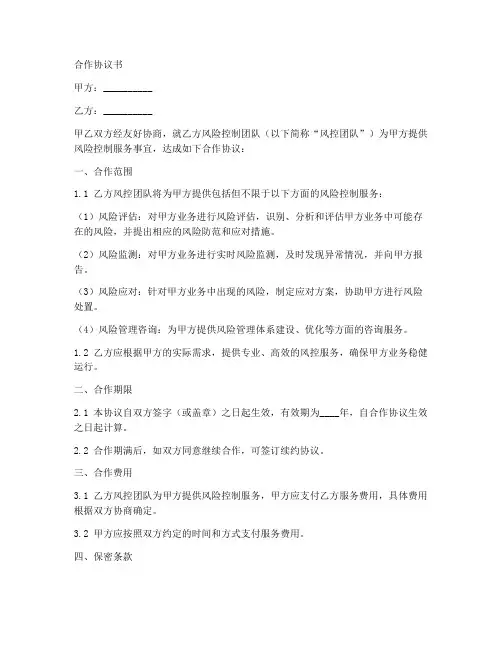 合作协议书

甲方：__________

乙方：__________

甲乙双方经友好协商，就乙方风险控制团队（以下简称“风控团队”）为甲方提供风险控制服务事宜，达成如下合作协议：

一、合作范围

1.1 乙方风控团队将为甲方提供包括但不限于以下方面的风险控制服务：

（1）风险评估：对甲方业务进行风险评估，识别、分析和评估甲方业务中可能存在的风险，并提出相应的风险防范和应对措施。

（2）风险监测：对甲方业务进行实时风险监测，及时发现异常情况，并向甲方报告。

（3）风险应对：针对甲方业务中出现的风险，制定应对方案，协助甲方进行风险处置。

（4）风险管理咨询：为甲方提供风险管理体系建设、优化等方面的咨询服务。

1.2 乙方应根据甲方的实际需求，提供专业、高效的风控服务，确保甲方业务稳健运行。

二、合作期限

2.1 本协议自双方签字（或盖章）之日起生效，有效期为____年，自合作协议生效之日起计算。

2.2 合作期满后，如双方同意继续合作，可签订续约协议。

三、合作费用

3.1 乙方风控团队为甲方提供风险控制服务，甲方应支付乙方服务费用，具体费用根据双方协商确定。

3.2 甲方应按照双方约定的时间和方式支付服务费用。

四、保密条款